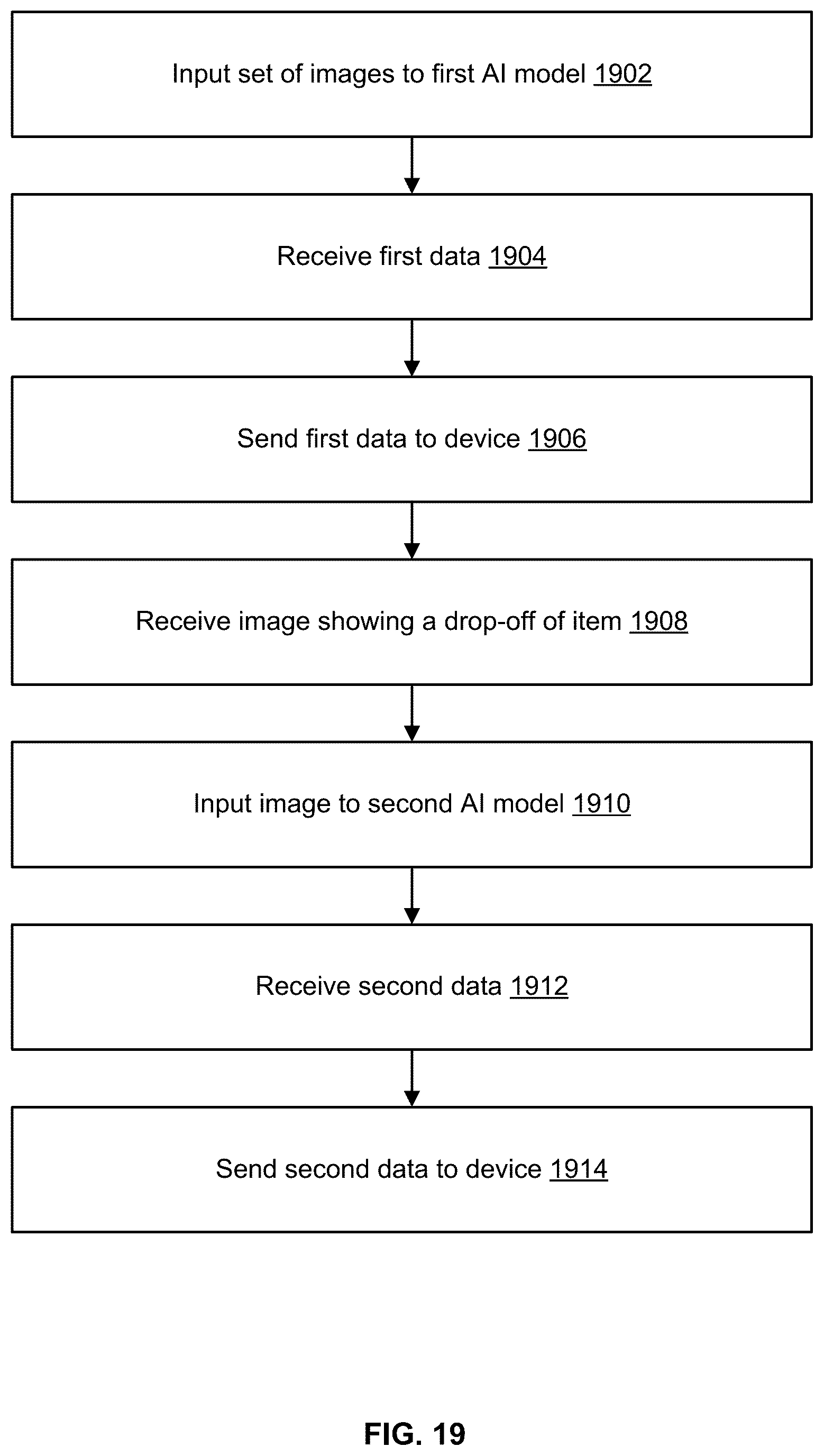 Input set of images to first AI model 1902

Receive first data 1904

Send first data to device 1906

Receive image showing a drop-off of item 1908

Input image to second AI model 1910

Receive second data 1912

Send second data to device 1914

FIG. 19